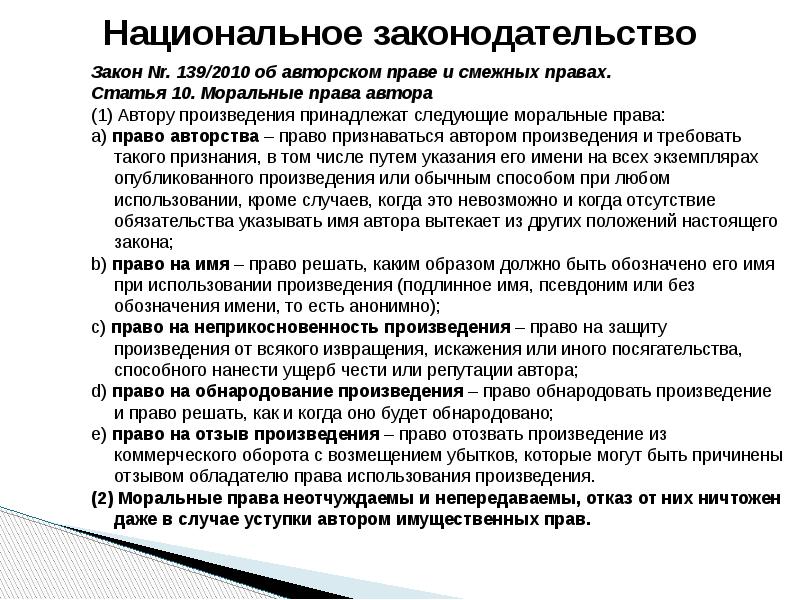 Национальное законодательство

Закон Nr. 139/2010 об авторском праве и смежных правах.
Статья 10. Моральные права автора
(1) Автору произведения принадлежат следующие моральные права:
a) право авторства – право признаваться автором произведения и требовать такого признания, в том числе путем указания его имени на всех экземплярах опубликованного произведения или обычным способом при любом использовании, кроме случаев, когда это невозможно и когда отсутствие обязательства указывать имя автора вытекает из других положений настоящего закона;
b) право на имя – право решать, каким образом должно быть обозначено его имя при использовании произведения (подлинное имя, псевдоним или без обозначения имени, то есть анонимно);
c) право на неприкосновенность произведения – право на защиту произведения от всякого извращения, искажения или иного посягательства, способного нанести ущерб чести или репутации автора;
d) право на обнародование произведения – право обнародовать произведение и право решать, как и когда оно будет обнародовано;
e) право на отзыв произведения – право отозвать произведение из коммерческого оборота с возмещением убытков, которые могут быть причинены отзывом обладателю права использования произведения.
(2) Моральные права неотчуждаемы и непередаваемы, отказ от них ничтожен даже в случае уступки автором имущественных прав.